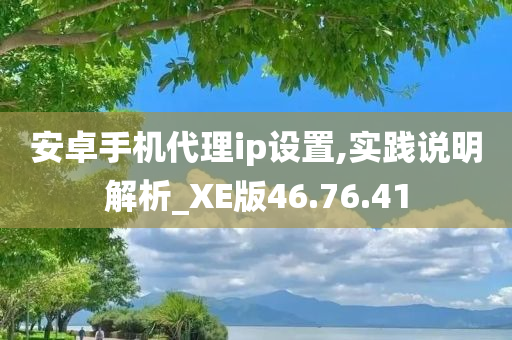 安卓手机代理ip设置,实践说明解析_XE版46.76.41